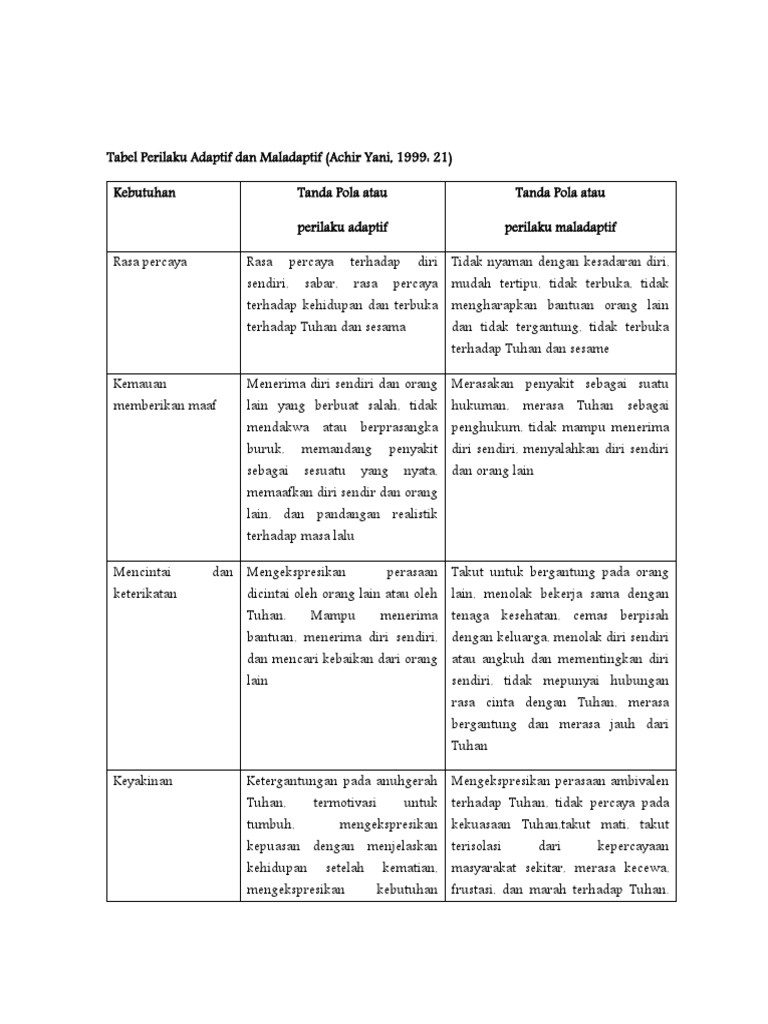 Tabel Perilaku Adaptif dan Maladaptif (Achir Yani, 1999: 21)

| Kebutuhan | Tanda Pola atau perilaku adaptif | Tanda Pola atau perilaku maladaptif |
|---|---|---|
| Rasa percaya | Rasa percaya terhadap diri sendiri, sabar, rasa percaya terhadap kehidupan dan terbuka terhadap Tuhan dan sesama | Tidak nyaman dengan kesadaran diri, mudah tertipu, tidak terbuka, tidak mengharapkan bantuan orang lain dan tidak tergantung, tidak terbuka terhadap Tuhan dan sesame |
| Kemauan memberikan maaf | Menerima diri sendiri dan orang lain yang berbuat salah, tidak mendakwa atau berprasangka buruk, memandang penyakit sebagai sesuatu yang nyata, memaafkan diri sendir dan orang lain, dan pandangan realistik terhadap masa lalu | Merasakan penyakit sebagai suatu hukuman, merasa Tuhan sebagai penghukum, tidak mampu menerima diri sendiri, menyalahkan diri sendiri dan orang lain |
| Mencintai dan keterikatan | Mengekspresikan perasaan dicintai oleh orang lain atau oleh Tuhan. Mampu menerima bantuan, menerima diri sendiri, dan mencari kebaikan dari orang lain | Takut untuk bergantung pada orang lain, menolak bekerja sama dengan tenaga kesehatan, cemas berpisah dengan keluarga, menolak diri sendiri atau angkuh dan mementingkan diri sendiri, tidak mepunyai hubungan rasa cinta dengan Tuhan, merasa bergantung dan merasa jauh dari Tuhan |
| Keyakinan | Ketergantungan pada anuhgerah Tuhan, termotivasi untuk tumbuh, mengekspresikan kepuasan dengan menjelaskan kehidupan setelah kematian, mengekspresikan kebutuhan | Mengekspresikan perasaan ambivalen terhadap Tuhan, tidak percaya pada kekuasaan Tuhan,takut mati, takut terisolasi dari kepercayaan masyarakat sekitar, merasa kecewa, frustasi, dan marah terhadap Tuhan. |